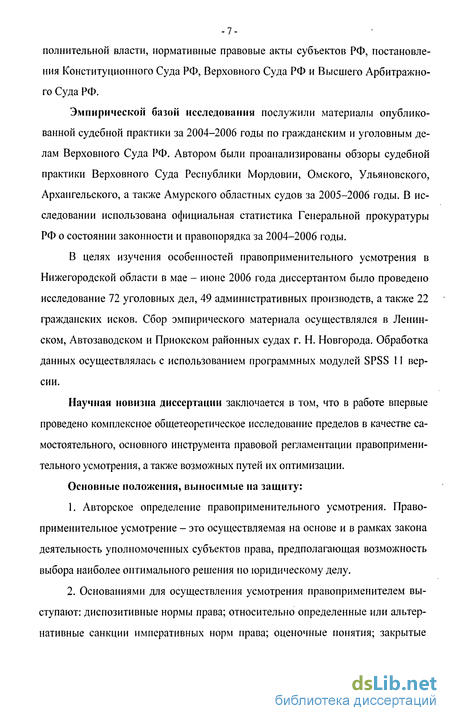 - 7 -

полнительной власти, нормативные правовые акты субъектов РФ, постановления Конституционного Суда РФ, Верховного Суда РФ и Высшего Арбитражного Суда РФ.

Эмпирической базой исследования послужили материалы опубликованной судебной практики за 2004–2006 годы по гражданским и уголовным делам Верховного Суда РФ. Автором были проанализированы обзоры судебной практики Верховного Суда Республики Мордовии, Омского, Ульяновского, Архангельского, а также Амурского областных судов за 2005–2006 годы. В исследовании использована официальная статистика Генеральной прокуратуры РФ о состоянии законности и правопорядка за 2004–2006 годы.

В целях изучения особенностей правоприменительного усмотрения в Нижегородской области в мае – июне 2006 года диссертантом было проведено исследование 72 уголовных дел, 49 административных производств, а также 22 гражданских исков. Сбор эмпирического материала осуществлялся в Ленинском, Автозаводском и Приокском районных судах г. Н. Новгорода. Обработка данных осуществлялась с использованием программных модулей SPSS 11 версии.

Научная новизна диссертации заключается в том, что в работе впервые проведено комплексное общетеоретическое исследование пределов в качестве самостоятельного, основного инструмента правовой регламентации правоприменительного усмотрения, а также возможных путей их оптимизации.

Основные положения, выносимые на защиту:

1. Авторское определение правоприменительного усмотрения. Правоприменительное усмотрение – это осуществляемая на основе и в рамках закона деятельность уполномоченных субъектов права, предполагающая возможность выбора наиболее оптимального решения по юридическому делу.

2. Основаниями для осуществления усмотрения правоприменителем выступают: диспозитивные нормы права; относительно определенные или альтернативные санкции императивных норм права; оценочные понятия; закрытые

dsLib.net
библиотека диссертаций